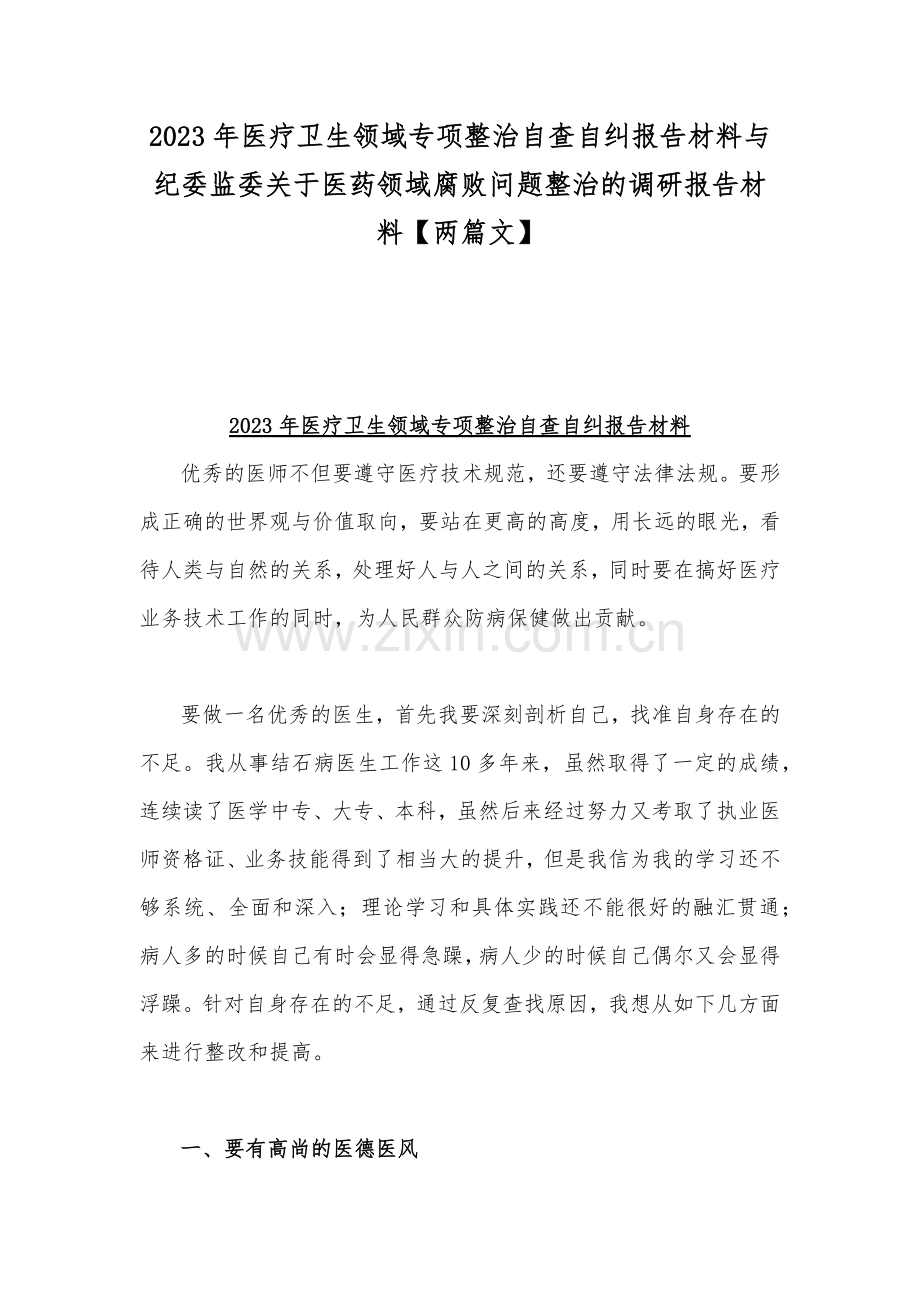 2023年医疗卫生领域专项整治自查自纠报告材料与纪委监委关于医药领域腐败问题整治的调研报告材料【两篇文】

2023年医疗卫生领域专项整治自查自纠报告材料

优秀的医师不但要遵守医疗技术规范，还要遵守法律法规。要形成正确的世界观与价值取向，要站在更高的高度，用长远的眼光，看待人类与自然的关系，处理好人与人之间的关系，同时要在搞好医疗业务技术工作的同时，为人民群众防病保健做出贡献。

要做一名优秀的医生，首先我要深刻剖析自己，找准自身存在的不足。我从事结石病医生工作这10多年来，虽然取得了一定的成绩，连续读了医学中专、大专、本科，虽然后来经过努力又考取了执业医师资格证、业务技能得到了相当大的提升，但是我信为我的学习还不够系统、全面和深入；理论学习和具体实践还不能很好的融汇贯通；病人多的时候自己有时会显得急躁，病人少的时候自己偶尔又会显得浮躁。针对自身存在的不足，通过反复查找原因，我想从如下几方面来进行整改和提高。

一、要有高尚的医德医风

www.zixin.com.cn